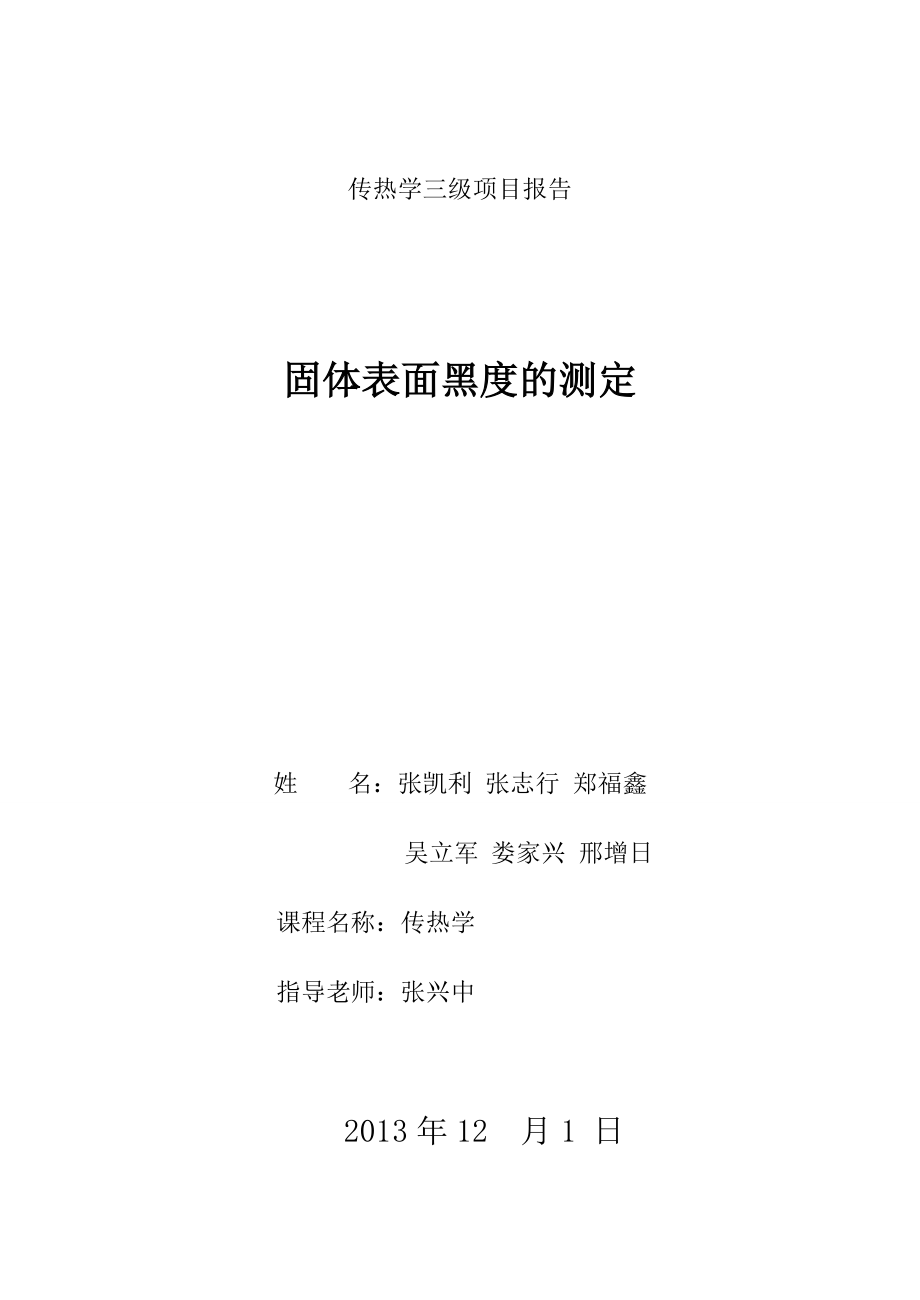 传热学三级项目报告

固体表面黑度的测定

姓　　名：张凯利 张志行 郑福鑫

吴立军 娄家兴 邢增日

课程名称：传热学

指导老师：张兴中

2013 年 12　月 1 日